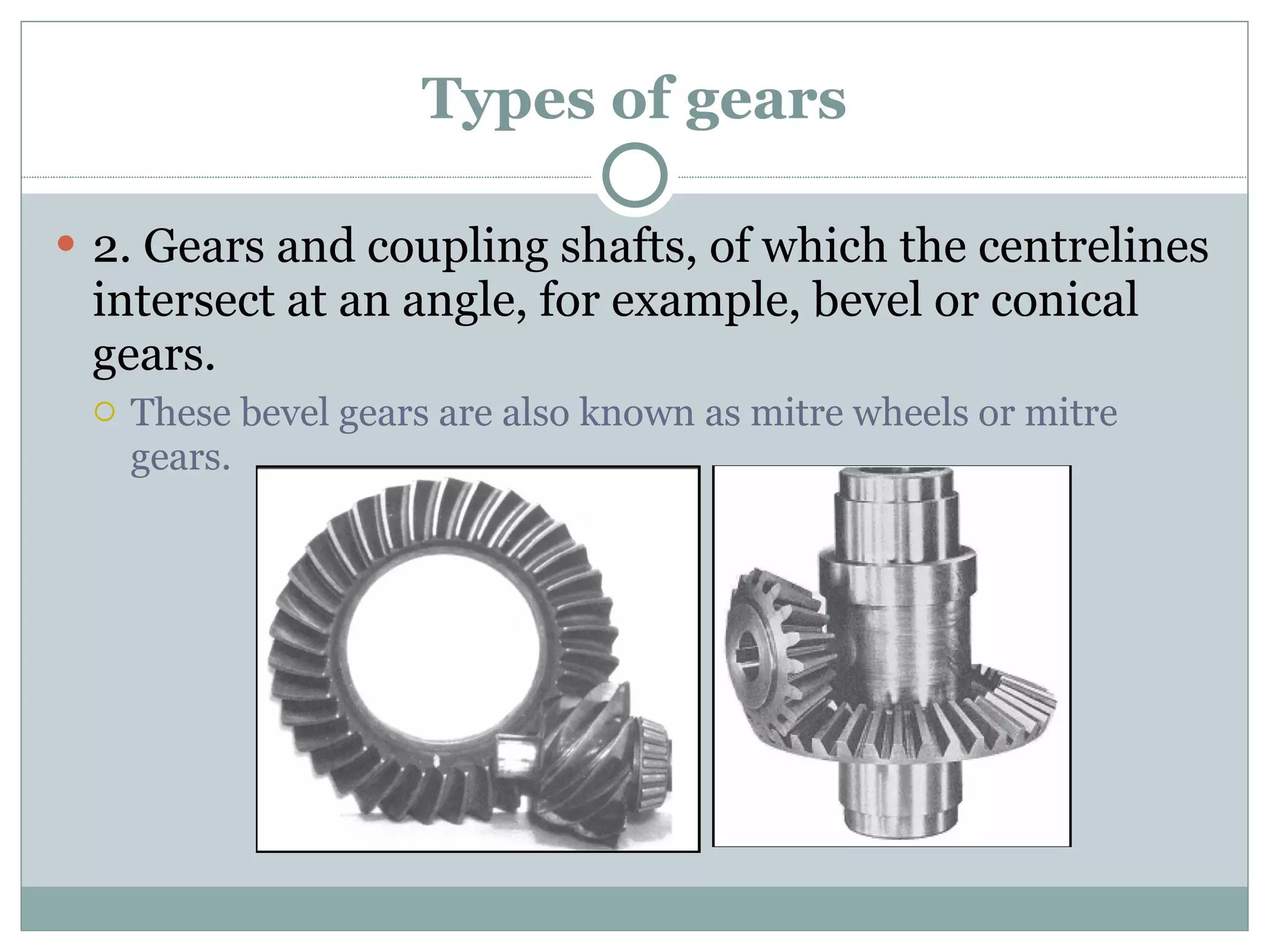 Types of gears

2. Gears and coupling shafts, of which the centrelines intersect at an angle, for example, bevel or conical gears.

These bevel gears are also known as mitre wheels or mitre gears.